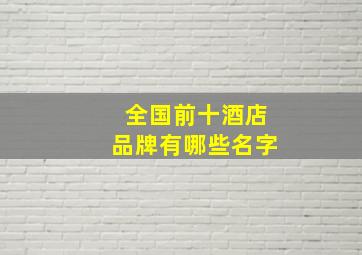 全国前十酒店
品牌有哪些名字